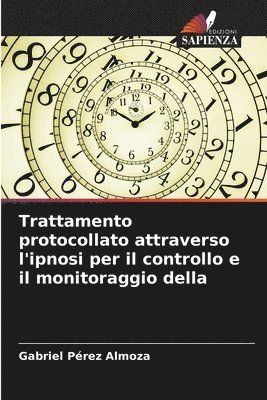 EDIZIONI
SAPIENZA

Trattamento protocollato attraverso l'ipnosi per il controllo e il monitoraggio della

Gabriel Pérez Almoza